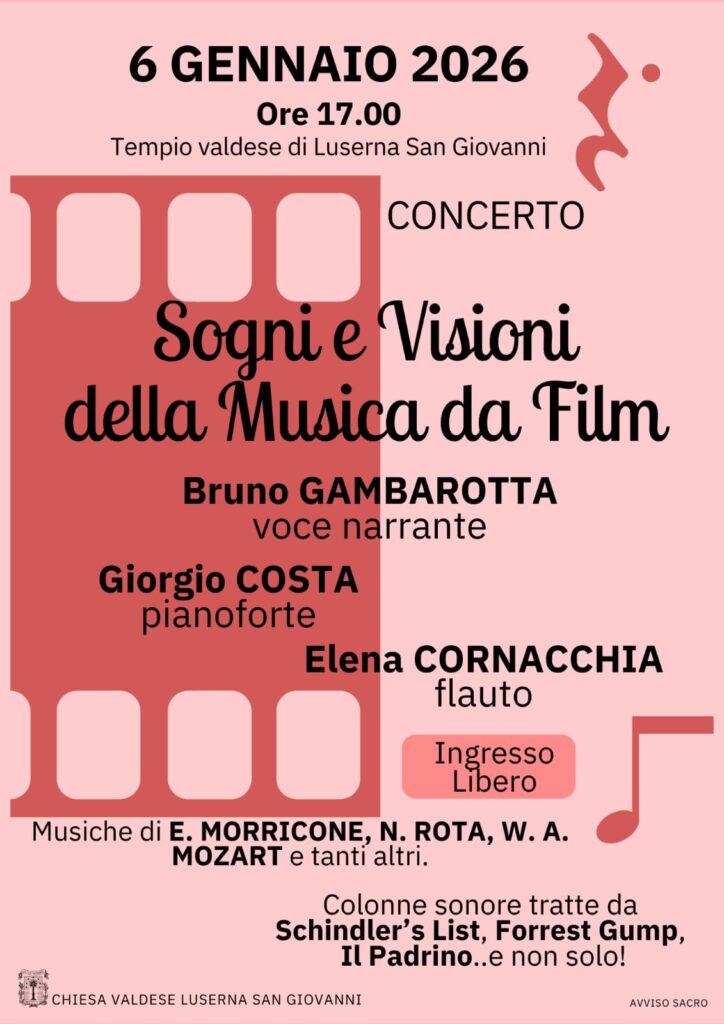 6 GENNAIO 2026

Ore 17.00

Tempio valdese di Luserna San Giovanni

CONCERTO

Sogni e Visioni della Musica da Film

Bruno GAMBAROTTA
voce narrante

Giorgio COSTA
pianoforte

Elena CORNACCHIA
flauto

Ingresso Libero

Musiche di E. MORRICONE, N. ROTA, W. A. MOZART e tanti altri.

Colonne sonore tratte da Schindler's List, Forrest Gump, Il Padrino..e non solo!

CHIESA VALDESE LUSERNA SAN GIOVANNI

AVVISO SACRO